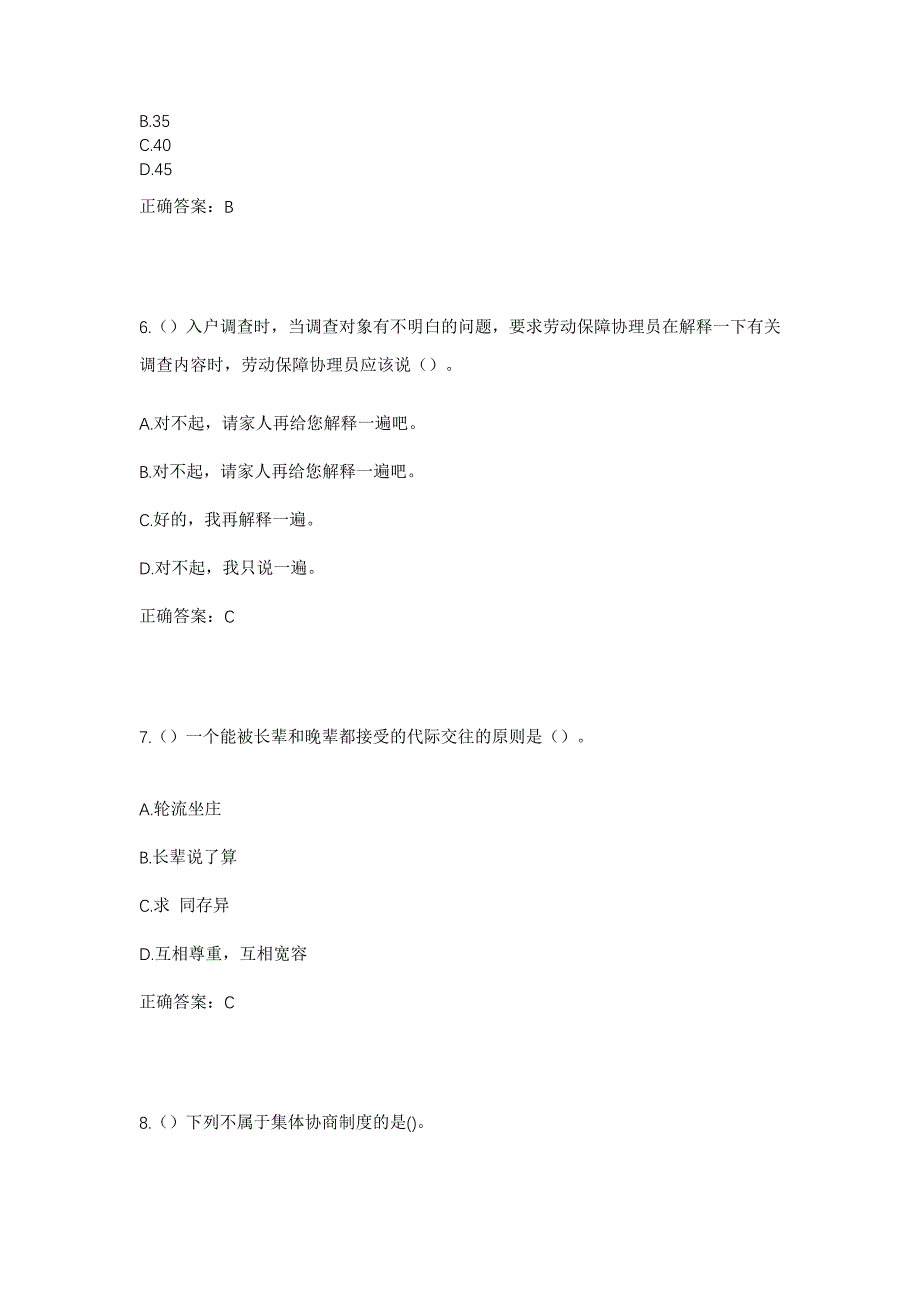 B.35
C.40
D.45

正确答案：B

6.（）入户调查时，当调查对象有不明白的问题，要求劳动保障协理员在解释一下有关调查内容时，劳动保障协理员应该说（）。

A.对不起，请家人再给您解释一遍吧。

B.对不起，请家人再给您解释一遍吧。

C.好的，我再解释一遍。

D.对不起，我只说一遍。

正确答案：C

7.（）一个能被长辈和晚辈都接受的代际交往的原则是（）。

A.轮流坐庄

B.长辈说了算

C.求 同存异

D.互相尊重，互相宽容

正确答案：C

8.（）下列不属于集体协商制度的是()。